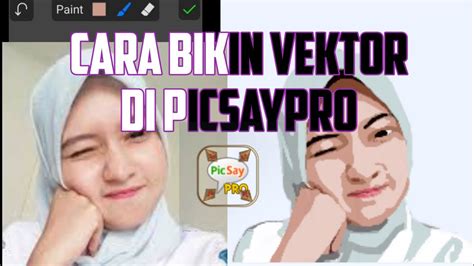 Paint

CARA BIKIN VEKTOR DI PICSAYPRO

PicSay PRO